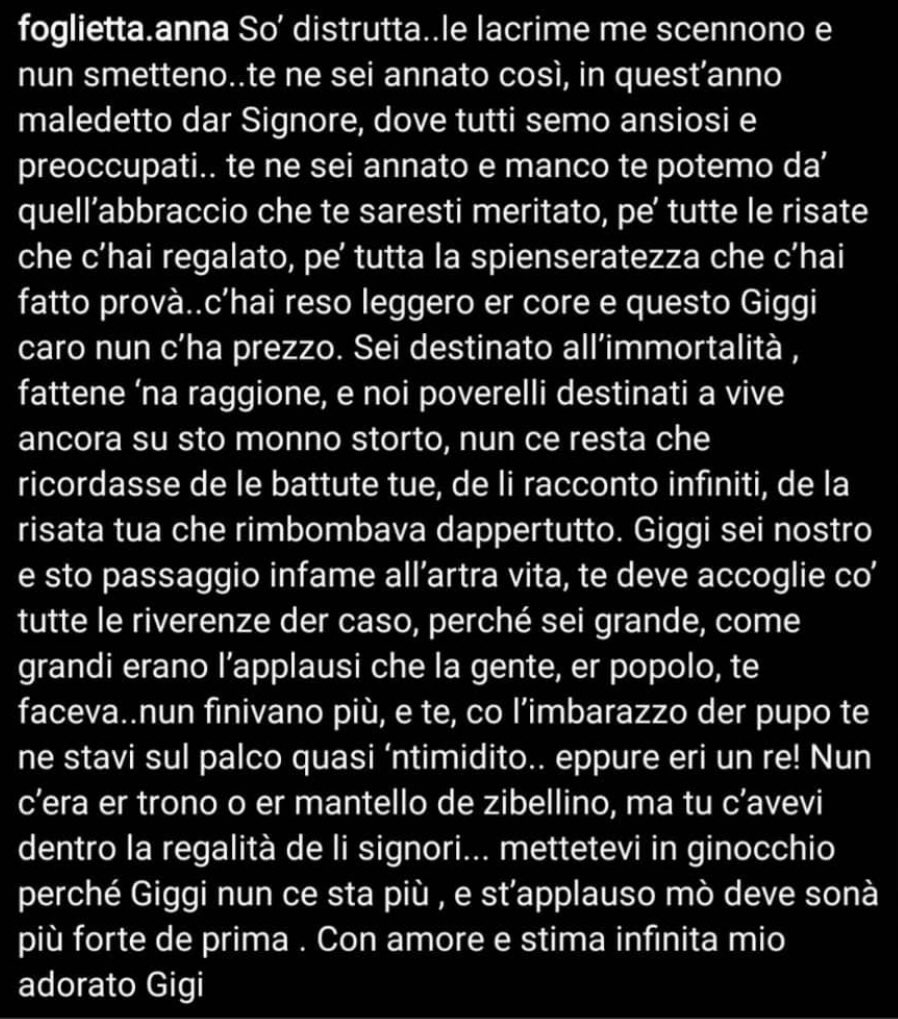 foglietta.anna So' distrutta..le lacrime me scennono e nun smetteno..te ne sei annato così, in quest'anno maledetto dar Signore, dove tutti semo ansiosi e preoccupati.. te ne sei annato e manco te potemo da' quell'abbraccio che te saresti meritato, pe' tutte le risate che c'hai regalato, pe' tutta la spienseratezza che c'hai fatto provà..c'hai reso leggero er core e questo Giggi caro nun c'ha prezzo. Sei destinato all'immortalità , fattene 'na raggione, e noi poverelli destinati a vive ancora su sto monno storto, nun ce resta che ricordasse de le battute tue, de li racconto infiniti, de la risata tua che rimbombava dappertutto. Giggi sei nostro e sto passaggio infame all'artra vita, te deve accoglie co' tutte le riverenze der caso, perché sei grande, come grandi erano l'applausi che la gente, er popolo, te faceva..nun finivano più, e te, co l'imbarazzo der pupo te ne stavi sul palco quasi 'ntimidito.. eppure eri un re! Nun c'era er trono o er mantello de zibellino, ma tu c'avevi dentro la regalità de li signori... mettetevi in ginocchio perché Giggi nun ce sta più , e st'applauso mò deve sonà più forte de prima . Con amore e stima infinita mio adorato Gigi